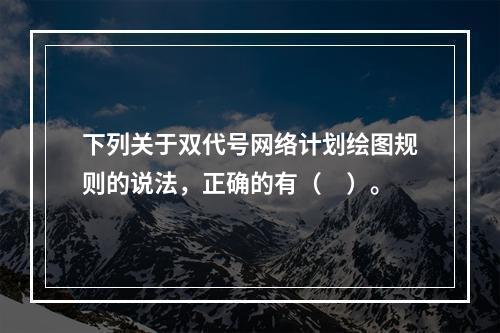 下列关于双代号网络计划绘图规则的说法，正确的有（　）。